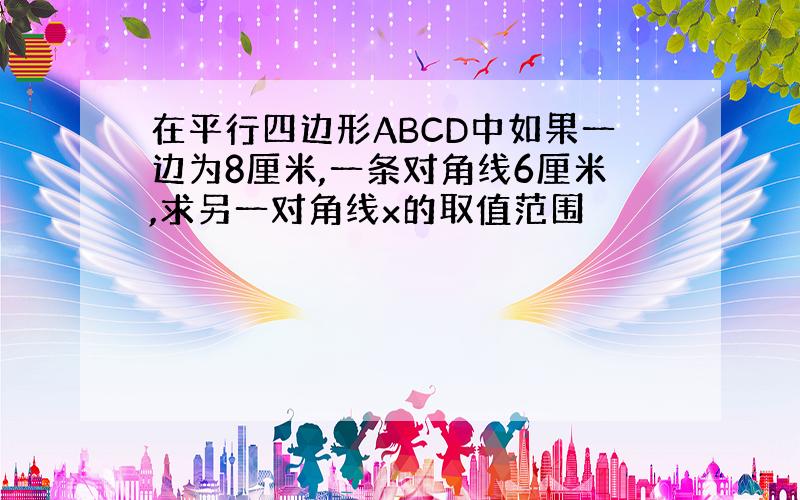 在平行四边形ABCD中如果一边为8厘米,一条对角线6厘米,求另一对角线x的取值范围